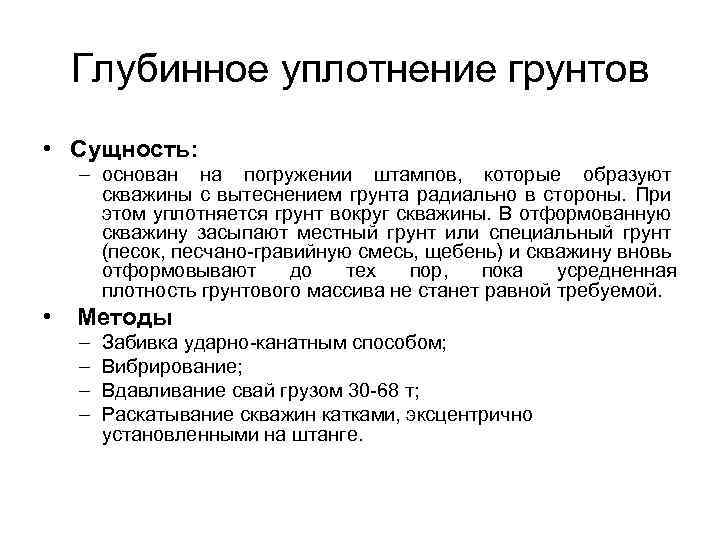 Глубинное уплотнение грунтов

• Сущность:
– основан на погружении штампов, которые образуют скважины с вытеснением грунта радиально в стороны. При этом уплотняется грунт вокруг скважины. В отформованную скважину засыпают местный грунт или специальный грунт (песок, песчано-гравийную смесь, щебень) и скважину вновь отформовывают до тех пор, пока усредненная плотность грунтового массива не станет равной требуемой.

• Методы
– Забивка ударно-канатным способом;
– Вибрирование;
– Вдавливание свай грузом 30-68 т;
– Раскатывание скважин катками, эксцентрично установленными на штанге.